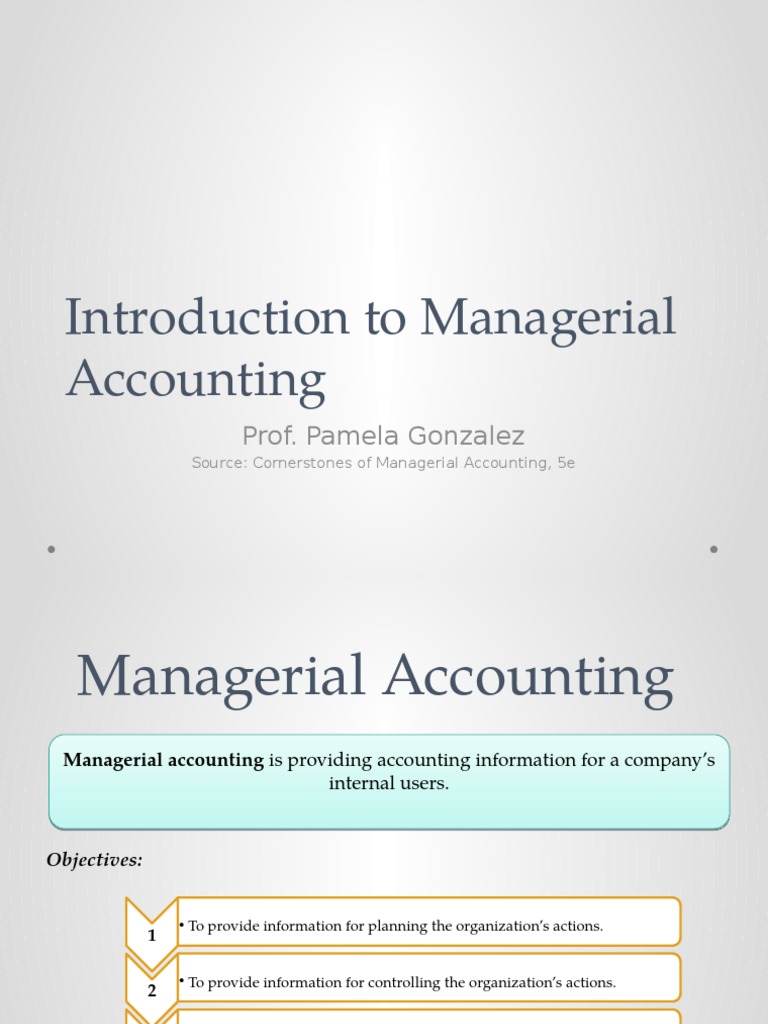 Introduction to Managerial Accounting

Prof. Pamela Gonzalez

Source: Cornerstones of Managerial Accounting, 5e

Managerial Accounting

Managerial accounting is providing accounting information for a company's internal users.

Objectives:

1
• To provide information for planning the organization's actions.

2
• To provide information for controlling the organization's actions.